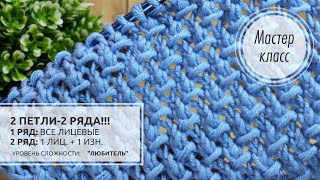 Мастер класс

2 ПЕТЛИ-2 РЯДА!!!
1 РЯД: ВСЕ ЛИЦЕВЫЕ
2 РЯД: 1 ЛИЦ. + 1 ИЗН.
УРОВЕНЬ СЛОЖНОСТИ: "ЛЮБИТЕЛЬ"